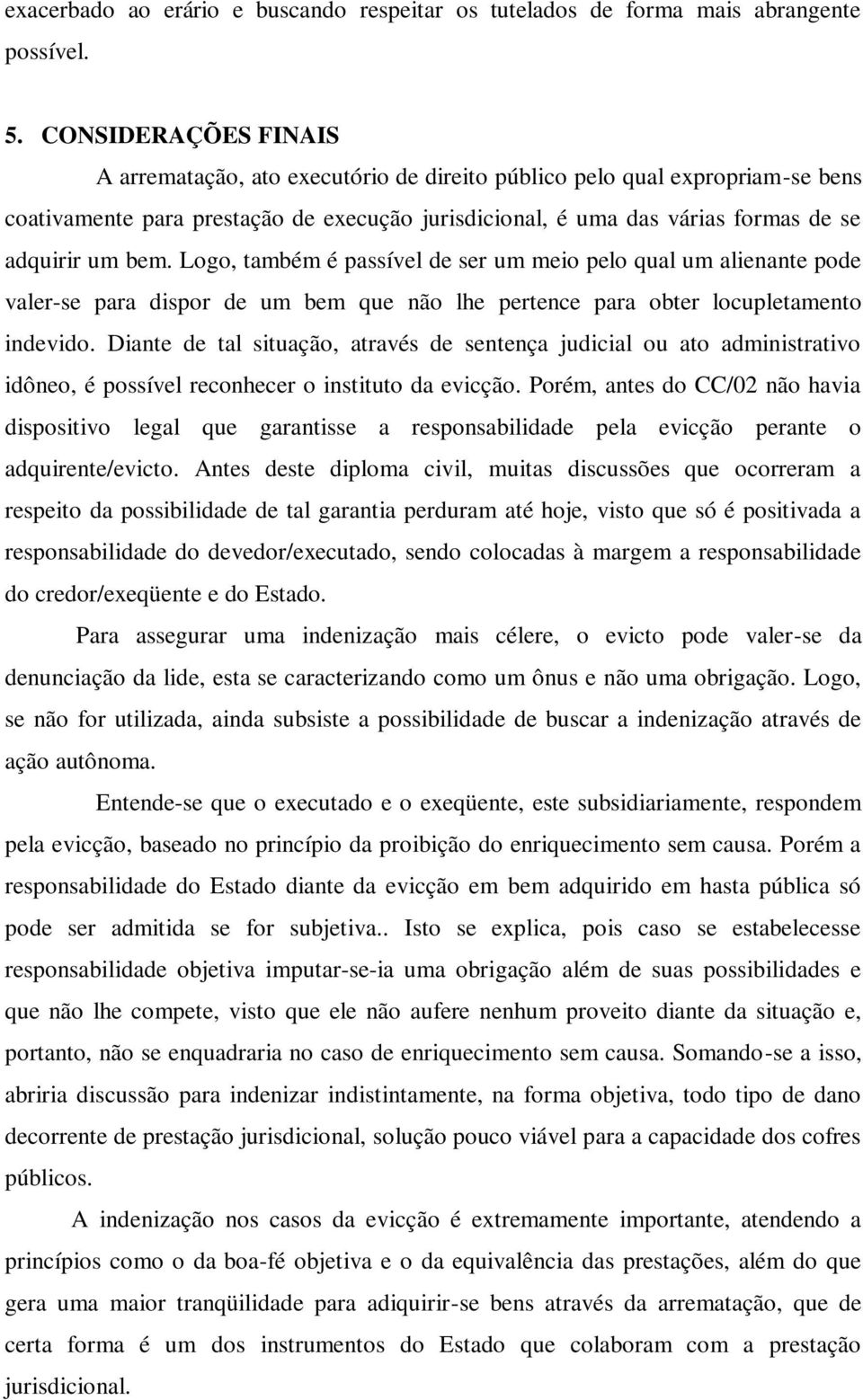 exacerbado ao erário e buscando respeitar os tutelados de forma mais abrangente possível.

5. CONSIDERAÇÕES FINAIS

A arrematação, ato executório de direito público pelo qual expropriam-se bens coativamente para prestação de execução jurisdicional, é uma das várias formas de se adquirir um bem. Logo, também é passível de ser um meio pelo qual um alienante pode valer-se para dispor de um bem que não lhe pertence para obter locupletamento indevido. Diante de tal situação, através de sentença judicial ou ato administrativo idôneo, é possível reconhecer o instituto da evicção. Porém, antes do CC/02 não havia dispositivo legal que garantisse a responsabilidade pela evicção perante o adquirente/evicto. Antes deste diploma civil, muitas discussões que ocorreram a respeito da possibilidade de tal garantia perduram até hoje, visto que só é positivada a responsabilidade do devedor/executado, sendo colocadas à margem a responsabilidade do credor/exeqüente e do Estado.

Para assegurar uma indenização mais célere, o evicto pode valer-se da denunciação da lide, esta se caracterizando como um ônus e não uma obrigação. Logo, se não for utilizada, ainda subsiste a possibilidade de buscar a indenização através de ação autônoma.

Entende-se que o executado e o exeqüente, este subsidiariamente, respondem pela evicção, baseado no princípio da proibição do enriquecimento sem causa. Porém a responsabilidade do Estado diante da evicção em bem adquirido em hasta pública só pode ser admitida se for subjetiva.. Isto se explica, pois caso se estabelecesse responsabilidade objetiva imputar-se-ia uma obrigação além de suas possibilidades e que não lhe compete, visto que ele não aufere nenhum proveito diante da situação e, portanto, não se enquadraria no caso de enriquecimento sem causa. Somando-se a isso, abriria discussão para indenizar indistintamente, na forma objetiva, todo tipo de dano decorrente de prestação jurisdicional, solução pouco viável para a capacidade dos cofres públicos.

A indenização nos casos da evicção é extremamente importante, atendendo a princípios como o da boa-fé objetiva e o da equivalência das prestações, além do que gera uma maior tranqüilidade para adiquirir-se bens através da arrematação, que de certa forma é um dos instrumentos do Estado que colaboram com a prestação jurisdicional.